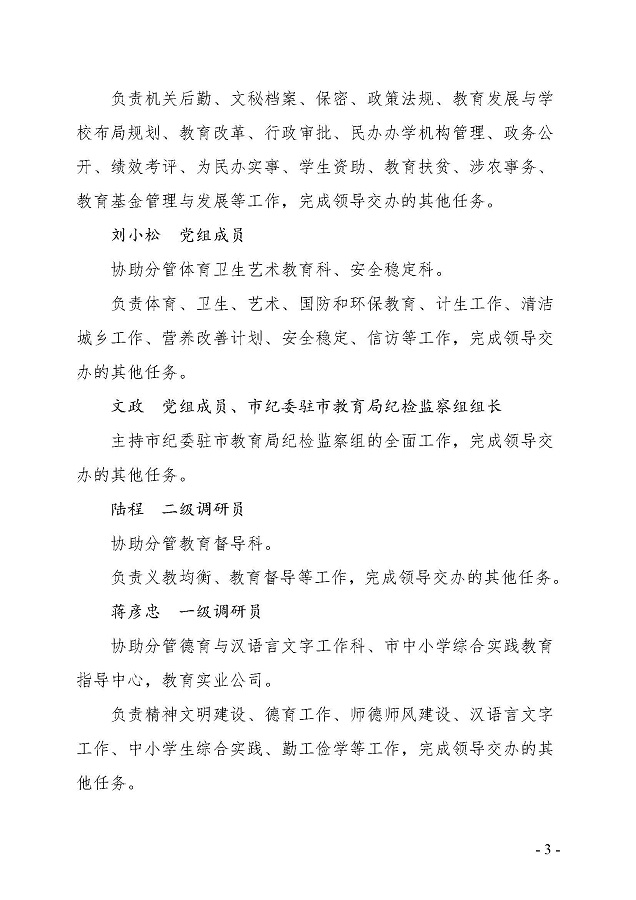 负责机关后勤、文秘档案、保密、政策法规、教育发展与学校布局规划、教育改革、行政审批、民办办学机构管理、政务公开、绩效考评、为民办实事、学生资助、教育扶贫、涉农事务、教育基金管理与发展等工作，完成领导交办的其他任务。

刘小松　党组成员

协助分管体育卫生艺术教育科、安全稳定科。

负责体育、卫生、艺术、国防和环保教育、计生工作、清洁城乡工作、营养改善计划、安全稳定、信访等工作，完成领导交办的其他任务。

文政　党组成员、市纪委驻市教育局纪检监察组组长

主持市纪委驻市教育局纪检监察组的全面工作，完成领导交办的其他任务。

陆程　二级调研员

协助分管教育督导科。

负责义教均衡、教育督导等工作，完成领导交办的其他任务。

蒋彦忠　一级调研员

协助分管德育与汉语言文字工作科、市中小学综合实践教育指导中心，教育实业公司。

负责精神文明建设、德育工作、师德师风建设、汉语言文字工作、中小学生综合实践、勤工俭学等工作，完成领导交办的其他任务。

- 3 -